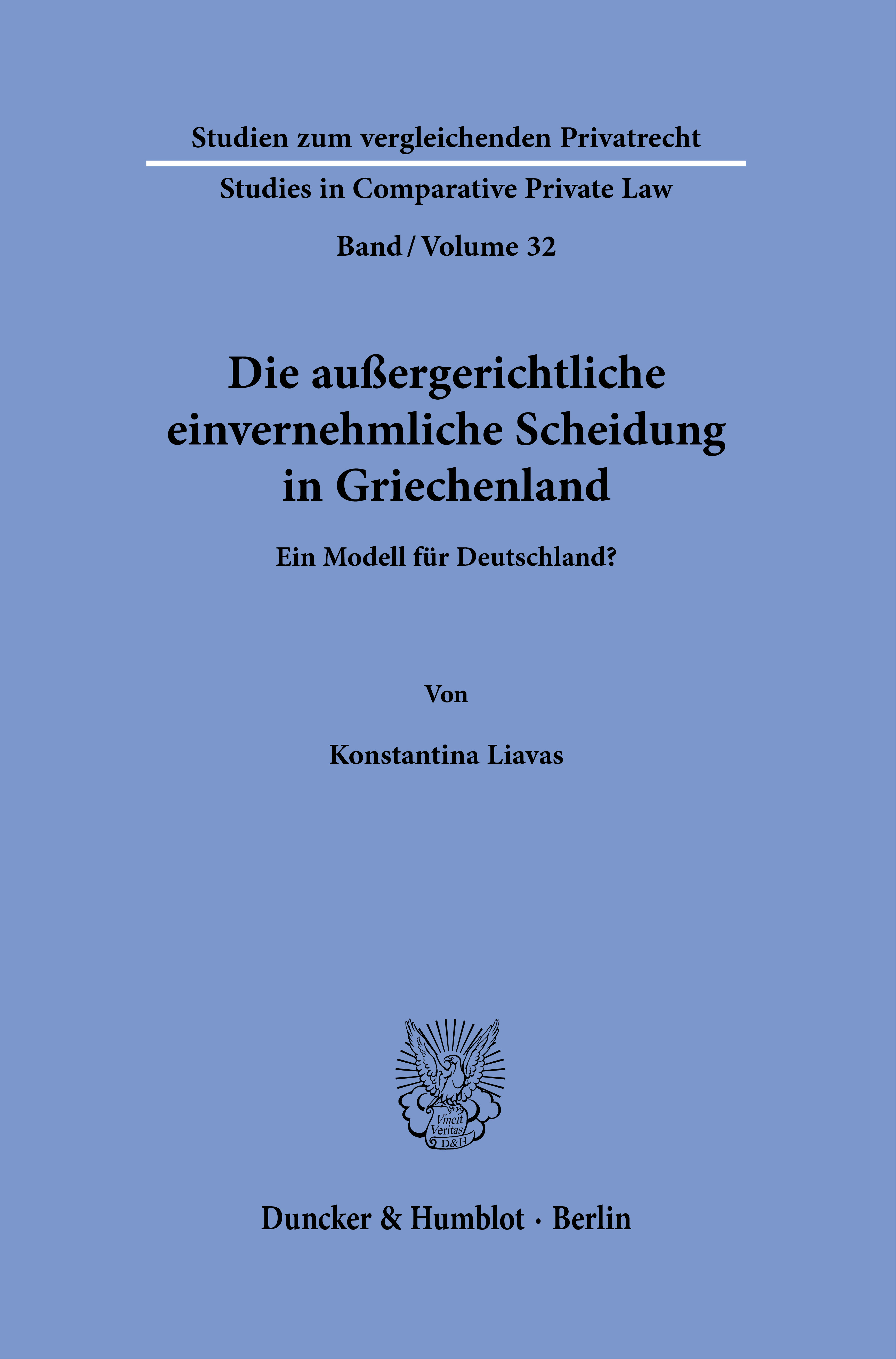 Studien zum vergleichenden Privatrecht

Studies in Comparative Private Law

Band / Volume 32

Die außergerichtliche einvernehmliche Scheidung in Griechenland

Ein Modell für Deutschland?

Von

Konstantina Liavas

Vincit Veritas D&H

Duncker & Humblot · Berlin